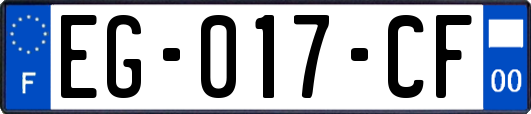 F

EG-017-CF

00